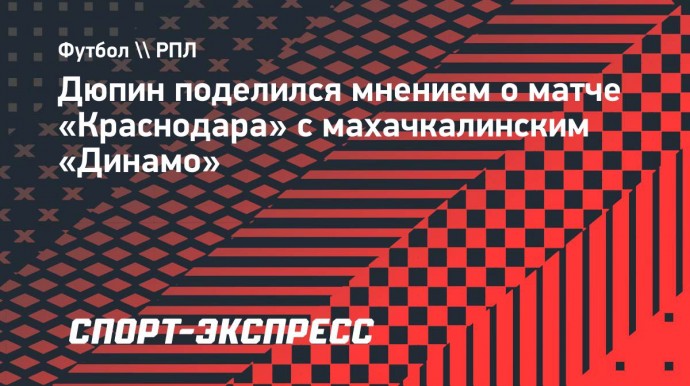 Футбол \\ РПЛ

Дюпин поделился мнением о матче «Краснодара» с махачкалинским «Динамо»

СПОРТ-ЭКСПРЕСС